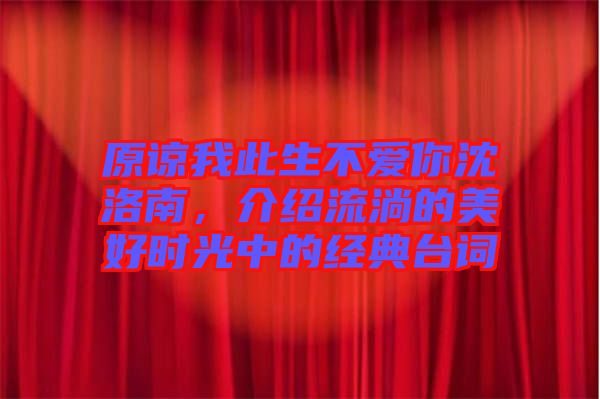 原谅我此生不爱你沈洛南，介绍流淌的美好时光中的经典台词